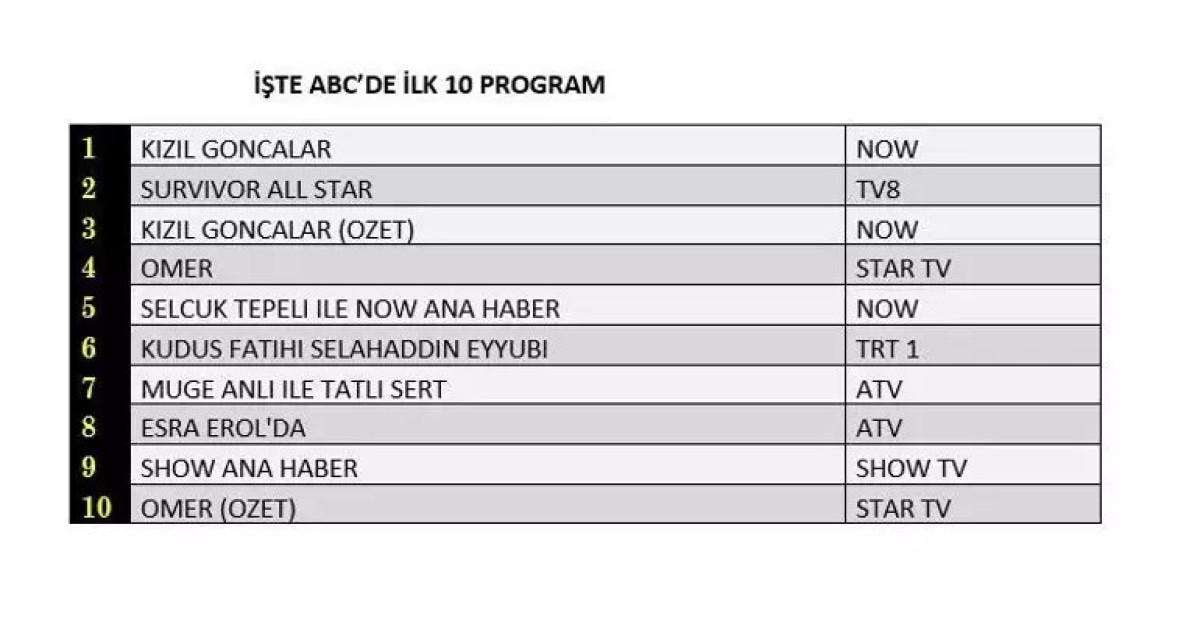 İŞTE ABC'DE İLK 10 PROGRAM

| 1 | KIZIL GONCALAR | NOW |
|---|---|---|
| 2 | SURVIVOR ALL STAR | TV8 |
| 3 | KIZIL GONCALAR (OZET) | NOW |
| 4 | OMER | STAR TV |
| 5 | SELCUK TEPELI ILE NOW ANA HABER | NOW |
| 6 | KUDUS FATIHI SELAHADDIN EYYUBI | TRT 1 |
| 7 | MUGE ANLI ILE TATLI SERT | ATV |
| 8 | ESRA EROL'DA | ATV |
| 9 | SHOW ANA HABER | SHOW TV |
| 10 | OMER (OZET) | STAR TV |